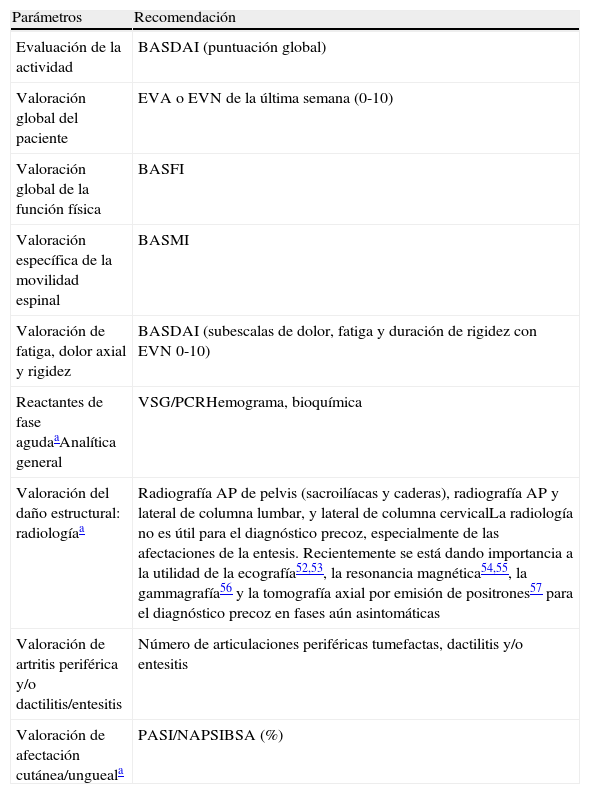 | Parámetros | Recomendación |
|---|---|
| Evaluación de la actividad | BASDAI (puntuación global) |
| Valoración global del paciente | EVA o EVN de la última semana (0-10) |
| Valoración global de la función física | BASFI |
| Valoración específica de la movilidad espinal | BASMI |
| Valoración de fatiga, dolor axial y rigidez | BASDAI (subescalas de dolor, fatiga y duración de rigidez con EVN 0-10) |
| Reactantes de fase aguda$^{a}$Analítica general | VSG/PCRHemograma, bioquímica |
| Valoración del daño estructural: radiología$^{a}$ | Radiografía AP de pelvis (sacroilíacas y caderas), radiografía AP y lateral de columna lumbar, y lateral de columna cervicalLa radiología no es útil para el diagnóstico precoz, especialmente de las afectaciones de la entesis. Recientemente se está dando importancia a la utilidad de la ecografía$^{52,53}$, la resonancia magnética$^{54,55}$, la gammagrafía$^{56}$ y la tomografía axial por emisión de positrones$^{57}$ para el diagnóstico precoz en fases aún asintomáticas |
| Valoración de artritis periférica y/o dactilitis/entesitis | Número de articulaciones periféricas tumefactas, dactilitis y/o entesitis |
| Valoración de afectación cutánea/ungueal$^{a}$ | PASI/NAPSIBSA (%) |